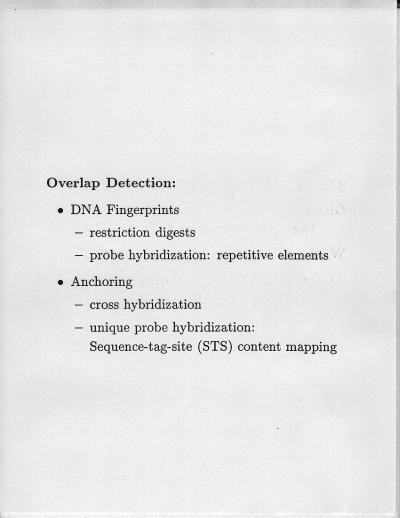 **Overlap Detection:**

• DNA Fingerprints

– restriction digests

– probe hybridization: repetitive elements

• Anchoring

– cross hybridization

– unique probe hybridization: Sequence-tag-site (STS) content mapping